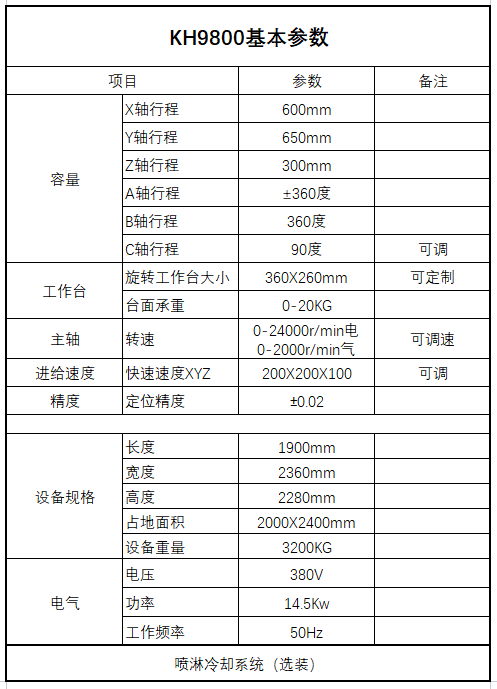 KH9800基本参数

| 项目 | | 参数 | 备注 |
|---|---|---|---|
| 容量 | X轴行程 | 600mm | |
| | Y轴行程 | 650mm | |
| | Z轴行程 | 300mm | |
| | A轴行程 | ±360度 | |
| | B轴行程 | 360度 | |
| | C轴行程 | 90度 | 可调 |
| 工作台 | 旋转工作台大小 | 360X260mm | 可定制 |
| | 台面承重 | 0-20KG | |
| 主轴 | 转速 | 0-24000r/min电 0-2000r/min气 | 可调速 |
| 进给速度 | 快速速度XYZ | 200X200X100 | 可调 |
| 精度 | 定位精度 | ±0.02 | |
| | | | |
| 设备规格 | 长度 | 1900mm | |
| | 宽度 | 2360mm | |
| | 高度 | 2280mm | |
| | 占地面积 | 2000X2400mm | |
| | 设备重量 | 3200KG | |
| 电气 | 电压 | 380V | |
| | 功率 | 14.5Kw | |
| | 工作频率 | 50Hz | |

喷淋冷却系统（选装）